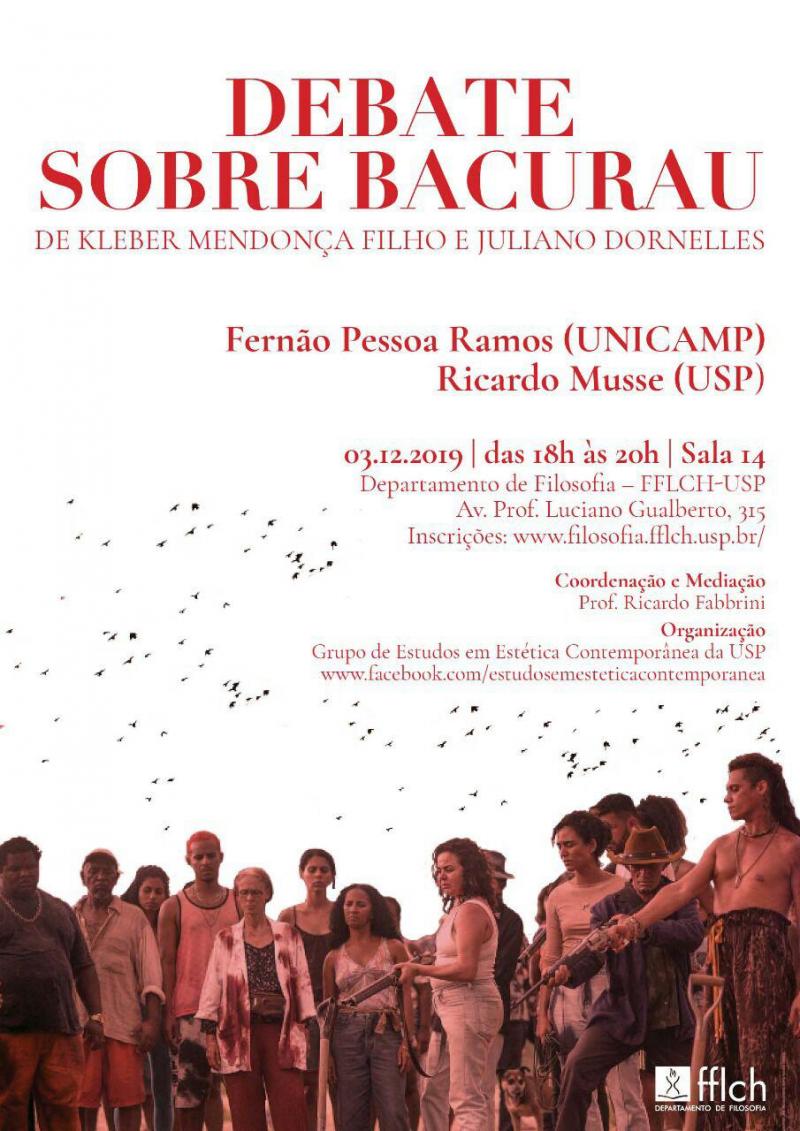 DEBATE
SOBRE BACURAU
DE KLEBER MENDONÇA FILHO E JULIANO DORNELLES

Fernão Pessoa Ramos (UNICAMP)
Ricardo Musse (USP)

03.12.2019 | das 18h às 20h | Sala 14
Departamento de Filosofia – FFLCH-USP
Av. Prof. Luciano Gualberto, 315
Inscrições: www.filosofia.fflch.usp.br/

Coordenação e Mediação
Prof. Ricardo Fabbrini
Organização
Grupo de Estudos em Estética Contemporânea da USP
www.facebook.com/estudosemesteticacontemporanea

fflch
DEPARTAMENTO DE FILOSOFIA